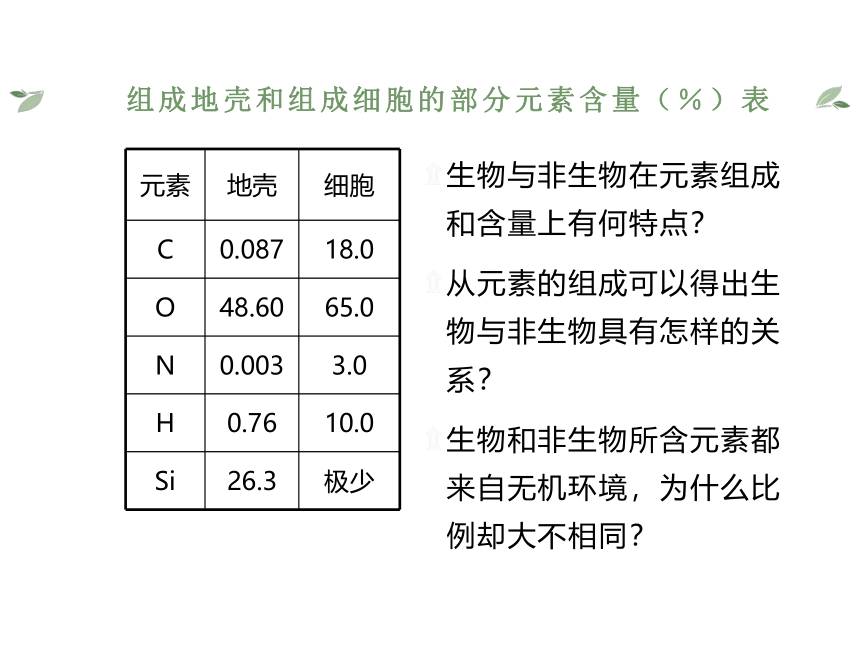 组成地壳和组成细胞的部分元素含量（%）表

| 元素 | 地壳 | 细胞 |
|---|---|---|
| C | 0.087 | 18.0 |
| O | 48.60 | 65.0 |
| N | 0.003 | 3.0 |
| H | 0.76 | 10.0 |
| Si | 26.3 | 极少 |

生物与非生物在元素组成和含量上有何特点？

从元素的组成可以得出生物与非生物具有怎样的关系？

生物和非生物所含元素都来自无机环境，为什么比例却大不相同？